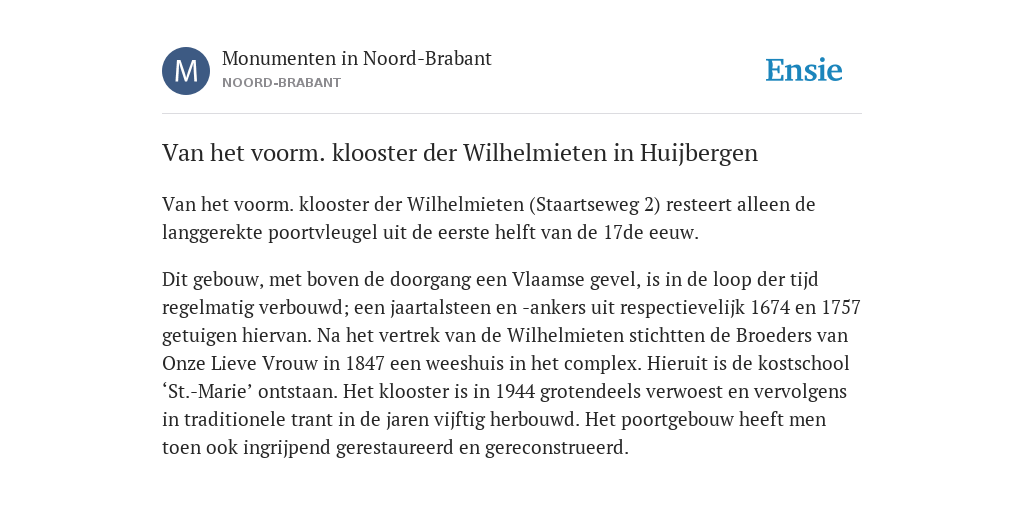 M

Monumenten in Noord-Brabant
NOORD-BRABANT

Ensie

Van het voorm. klooster der Wilhelmieten in Huijbergen

Van het voorm. klooster der Wilhelmieten (Staartseweg 2) resteert alleen de langgerekte poortvleugel uit de eerste helft van de 17de eeuw.

Dit gebouw, met boven de doorgang een Vlaamse gevel, is in de loop der tijd regelmatig verbouwd; een jaartalsteen en -ankers uit respectievelijk 1674 en 1757 getuigen hiervan. Na het vertrek van de Wilhelmieten stichtten de Broeders van Onze Lieve Vrouw in 1847 een weeshuis in het complex. Hieruit is de kostschool ‘St.-Marie’ ontstaan. Het klooster is in 1944 grotendeels verwoest en vervolgens in traditionele trant in de jaren vijftig herbouwd. Het poortgebouw heeft men toen ook ingrijpend gerestaureerd en gereconstrueerd.